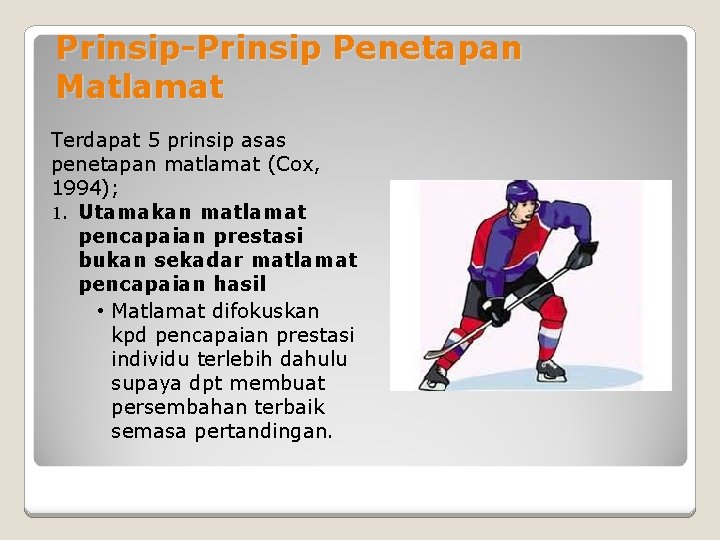 Prinsip-Prinsip Penetapan Matlamat

Terdapat 5 prinsip asas penetapan matlamat (Cox, 1994);

1. Utamakan matlamat pencapaian prestasi bukan sekadar matlamat pencapaian hasil
 • Matlamat difokuskan kpd pencapaian prestasi individu terlebih dahulu supaya dpt membuat persembahan terbaik semasa pertandingan.